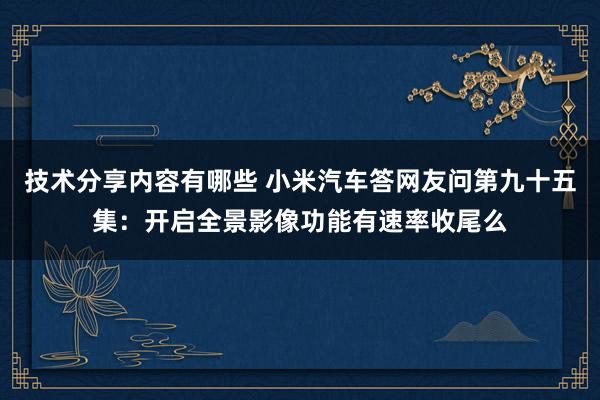 技术分享内容有哪些 小米汽车答网友问第九十五集：开启全景影像功能有速率收尾么